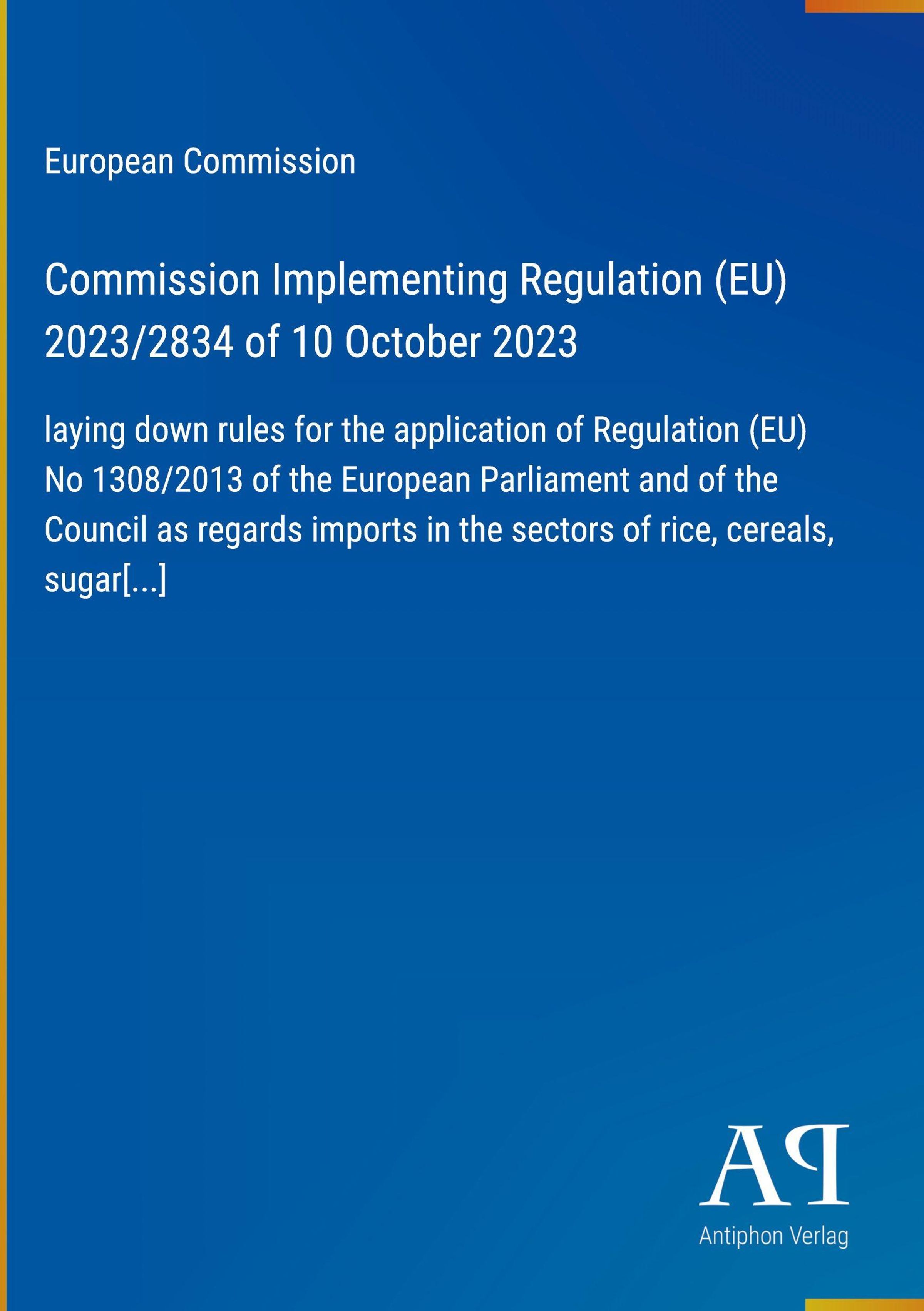 European Commission

Commission Implementing Regulation (EU) 2023/2834 of 10 October 2023

laying down rules for the application of Regulation (EU) No 1308/2013 of the European Parliament and of the Council as regards imports in the sectors of rice, cereals, sugar[...]

AP

Antiphon Verlag